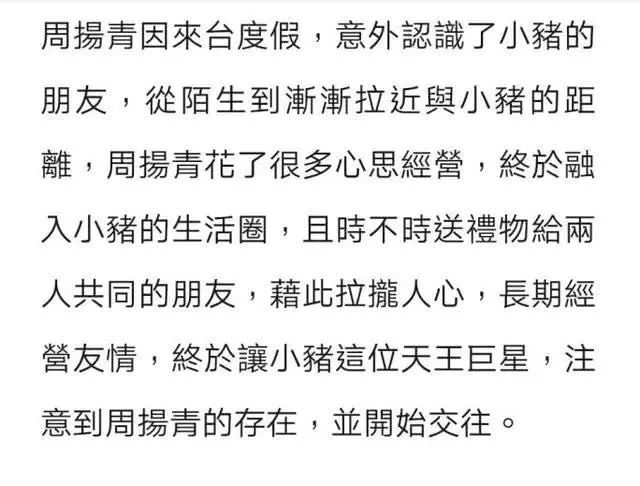 周揚青因來台度假，意外認識了小豬的朋友，從陌生到漸漸拉近與小豬的距離，周揚青花了很多心思經營，終於融入小豬的生活圈，且時不時送禮物給兩人共同的朋友，藉此拉攏人心，長期經營友情，終於讓小豬這位天王巨星，注意到周揚青的存在，並開始交往。